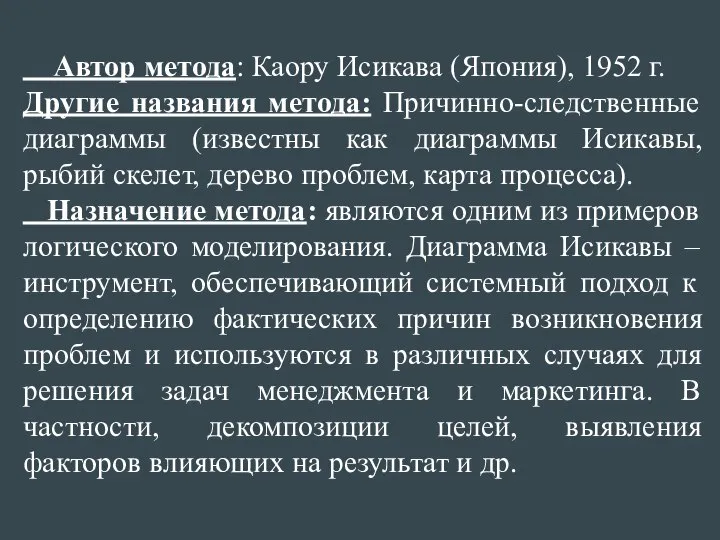 Автор метода: Каору Исикава (Япония), 1952 г.
Другие названия метода: Причинно-следственные диаграммы (известны как диаграммы Исикавы, рыбий скелет, дерево проблем, карта процесса).

Назначение метода: являются одним из примеров логического моделирования. Диаграмма Исикавы – инструмент, обеспечивающий системный подход к определению фактических причин возникновения проблем и используются в различных случаях для решения задач менеджмента и маркетинга. В частности, декомпозиции целей, выявления факторов влияющих на результат и др.